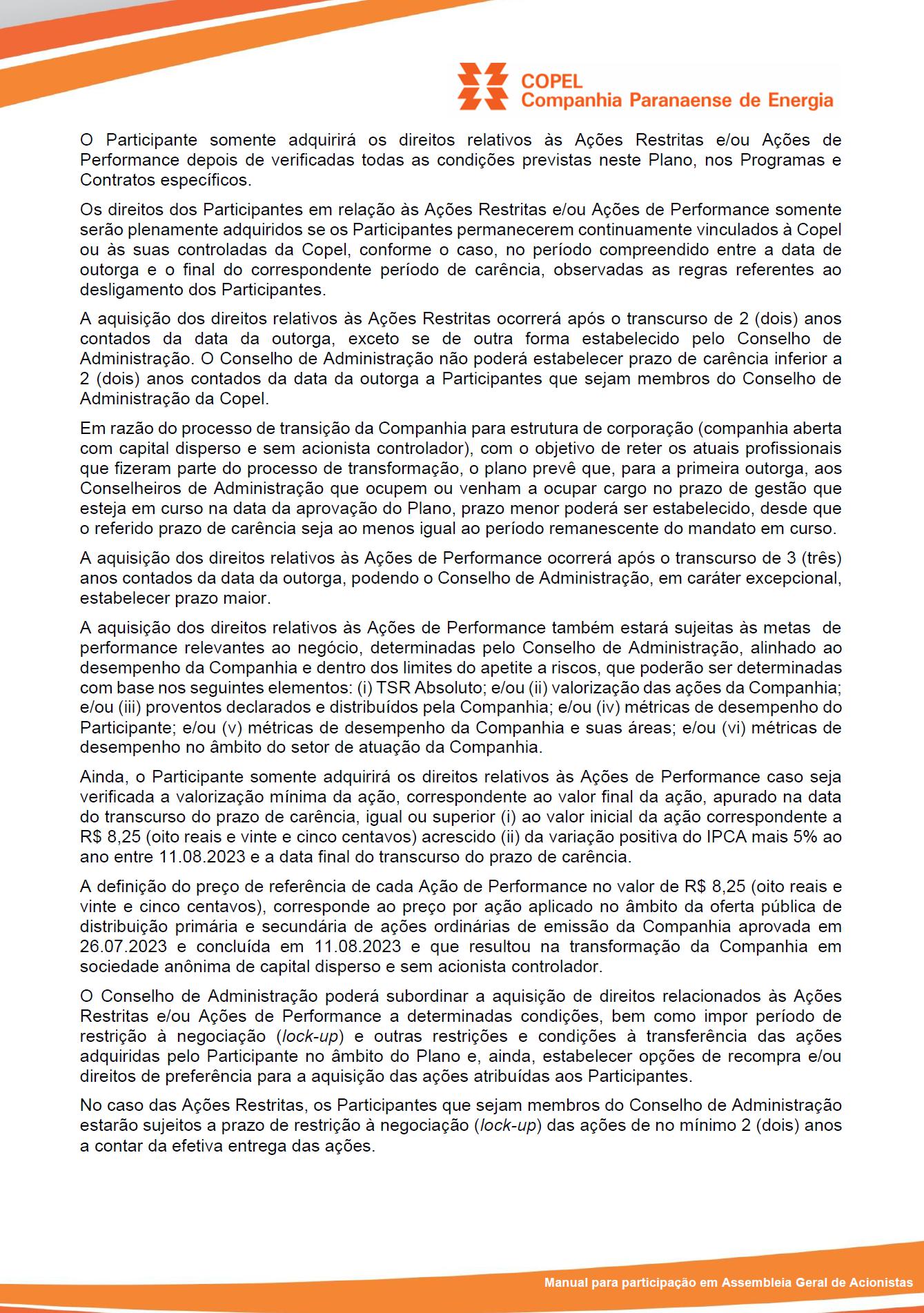 COPEL
Companhia Paranaense de Energia

O Participante somente adquirirá os direitos relativos às Ações Restritas e/ou Ações de Performance depois de verificadas todas as condições previstas neste Plano, nos Programas e Contratos específicos.

Os direitos dos Participantes em relação às Ações Restritas e/ou Ações de Performance somente serão plenamente adquiridos se os Participantes permanecerem continuamente vinculados à Copel ou às suas controladas da Copel, conforme o caso, no período compreendido entre a data de outorga e o final do correspondente período de carência, observadas as regras referentes ao desligamento dos Participantes.

A aquisição dos direitos relativos às Ações Restritas ocorrerá após o transcurso de 2 (dois) anos contados da data da outorga, exceto se de outra forma estabelecido pelo Conselho de Administração. O Conselho de Administração não poderá estabelecer prazo de carência inferior a 2 (dois) anos contados da data da outorga a Participantes que sejam membros do Conselho de Administração da Copel.

Em razão do processo de transição da Companhia para estrutura de corporação (companhia aberta com capital disperso e sem acionista controlador), com o objetivo de reter os atuais profissionais que fizeram parte do processo de transformação, o plano prevê que, para a primeira outorga, aos Conselheiros de Administração que ocupem ou venham a ocupar cargo no prazo de gestão que esteja em curso na data da aprovação do Plano, prazo menor poderá ser estabelecido, desde que o referido prazo de carência seja ao menos igual ao período remanescente do mandato em curso.

A aquisição dos direitos relativos às Ações de Performance ocorrerá após o transcurso de 3 (três) anos contados da data da outorga, podendo o Conselho de Administração, em caráter excepcional, estabelecer prazo maior.

A aquisição dos direitos relativos às Ações de Performance também estará sujeitas às metas de performance relevantes ao negócio, determinadas pelo Conselho de Administração, alinhado ao desempenho da Companhia e dentro dos limites do apetite a riscos, que poderão ser determinadas com base nos seguintes elementos: (i) TSR Absoluto; e/ou (ii) valorização das ações da Companhia; e/ou (iii) proventos declarados e distribuídos pela Companhia; e/ou (iv) métricas de desempenho do Participante; e/ou (v) métricas de desempenho da Companhia e suas áreas; e/ou (vi) métricas de desempenho no âmbito do setor de atuação da Companhia.

Ainda, o Participante somente adquirirá os direitos relativos às Ações de Performance caso seja verificada a valorização mínima da ação, correspondente ao valor final da ação, apurado na data do transcurso do prazo de carência, igual ou superior (i) ao valor inicial da ação correspondente a R$ 8,25 (oito reais e vinte e cinco centavos) acrescido (ii) da variação positiva do IPCA mais 5% ao ano entre 11.08.2023 e a data final do transcurso do prazo de carência.

A definição do preço de referência de cada Ação de Performance no valor de R$ 8,25 (oito reais e vinte e cinco centavos), corresponde ao preço por ação aplicado no âmbito da oferta pública de distribuição primária e secundária de ações ordinárias de emissão da Companhia aprovada em 26.07.2023 e concluída em 11.08.2023 e que resultou na transformação da Companhia em sociedade anônima de capital disperso e sem acionista controlador.

O Conselho de Administração poderá subordinar a aquisição de direitos relacionados às Ações Restritas e/ou Ações de Performance a determinadas condições, bem como impor período de restrição à negociação (lock-up) e outras restrições e condições à transferência das ações adquiridas pelo Participante no âmbito do Plano e, ainda, estabelecer opções de recompra e/ou direitos de preferência para a aquisição das ações atribuídas aos Participantes.

No caso das Ações Restritas, os Participantes que sejam membros do Conselho de Administração estarão sujeitos a prazo de restrição à negociação (lock-up) das ações de no mínimo 2 (dois) anos a contar da efetiva entrega das ações.

Manual para participação em Assembleia Geral de Acionistas